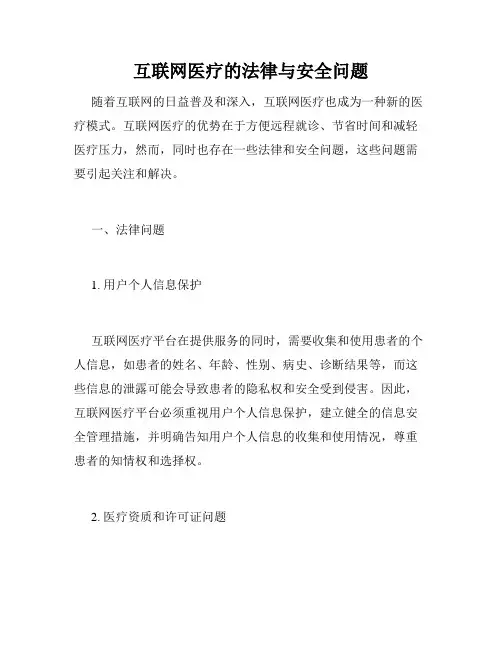 互联网医疗的法律与安全问题

随着互联网的日益普及和深入，互联网医疗也成为一种新的医疗模式。互联网医疗的优势在于方便远程就诊、节省时间和减轻医疗压力，然而，同时也存在一些法律和安全问题，这些问题需要引起关注和解决。

一、法律问题

1. 用户个人信息保护

互联网医疗平台在提供服务的同时，需要收集和使用患者的个人信息，如患者的姓名、年龄、性别、病史、诊断结果等，而这些信息的泄露可能会导致患者的隐私权和安全受到侵害。因此，互联网医疗平台必须重视用户个人信息保护，建立健全的信息安全管理措施，并明确告知用户个人信息的收集和使用情况，尊重患者的知情权和选择权。

2. 医疗资质和许可证问题